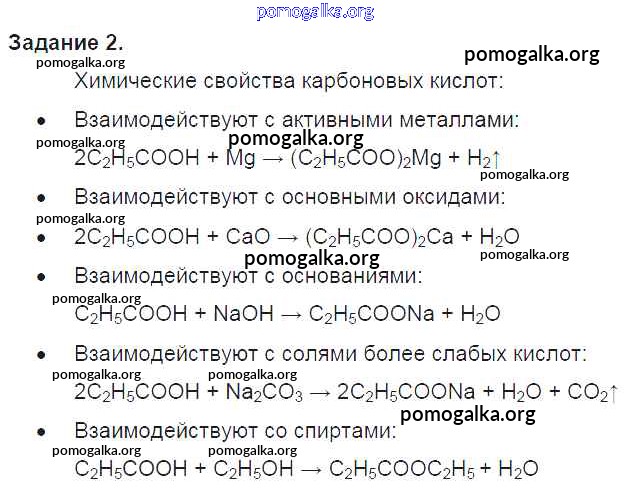 Задание 2.

Химические свойства карбоновых кислот:

• Взаимодействуют с активными металлами:

$2C_2H_5COOH + Mg \rightarrow (C_2H_5COO)_2Mg + H_2\uparrow$

• Взаимодействуют с основными оксидами:

• $2C_2H_5COOH + CaO \rightarrow (C_2H_5COO)_2Ca + H_2O$

• Взаимодействуют с основаниями:

$C_2H_5COOH + NaOH \rightarrow C_2H_5COONa + H_2O$

• Взаимодействуют с солями более слабых кислот:

$2C_2H_5COOH + Na_2CO_3 \rightarrow 2C_2H_5COONa + H_2O + CO_2\uparrow$

• Взаимодействуют со спиртами:

$C_2H_5COOH + C_2H_5OH \rightarrow C_2H_5COOC_2H_5 + H_2O$

pomogalka.org